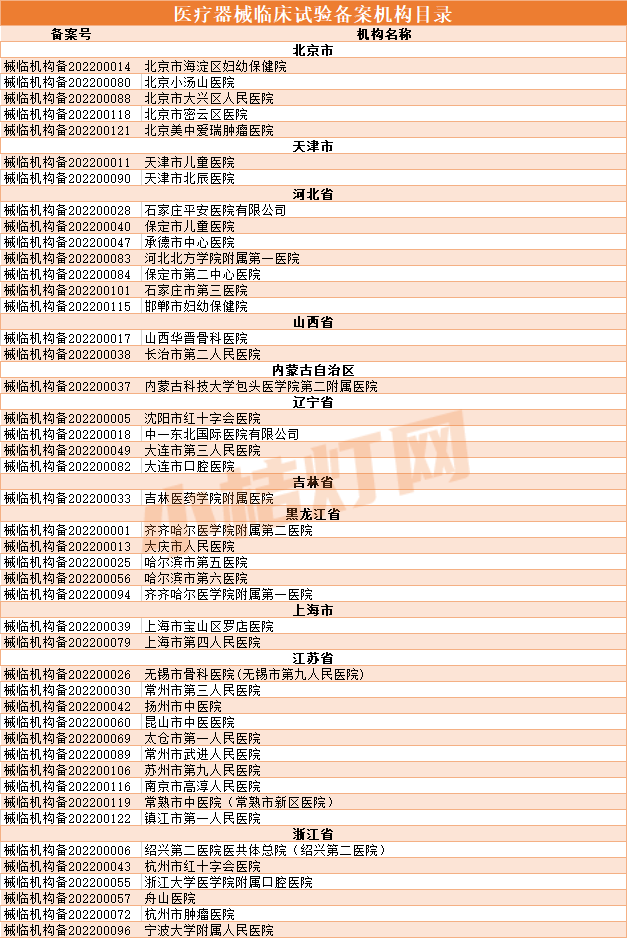 医疗器械临床试验备案机构目录

| 备案号 | 机构名称 |
|---|---|
| | 北京市 |
| 械临机构备202200014 | 北京市海淀区妇幼保健院 |
| 械临机构备202200080 | 北京小汤山医院 |
| 械临机构备202200088 | 北京市大兴区人民医院 |
| 械临机构备202200118 | 北京市密云区医院 |
| 械临机构备202200121 | 北京美中爱瑞肿瘤医院 |
| | 天津市 |
| 械临机构备202200011 | 天津市儿童医院 |
| 械临机构备202200090 | 天津市北辰医院 |
| | 河北省 |
| 械临机构备202200028 | 石家庄平安医院有限公司 |
| 械临机构备202200040 | 保定市儿童医院 |
| 械临机构备202200047 | 承德市中心医院 |
| 械临机构备202200083 | 河北北方学院附属第一医院 |
| 械临机构备202200084 | 保定市第二中心医院 |
| 械临机构备202200101 | 石家庄市第三医院 |
| 械临机构备202200115 | 邯郸市妇幼保健院 |
| | 山西省 |
| 械临机构备202200017 | 山西华晋骨科医院 |
| 械临机构备202200038 | 长治市第二人民医院 |
| | 内蒙古自治区 |
| 械临机构备202200037 | 内蒙古科技大学包头医学院第二附属医院 |
| | 辽宁省 |
| 械临机构备202200005 | 沈阳市红十字会医院 |
| 械临机构备202200018 | 中一东北国际医院有限公司 |
| 械临机构备202200049 | 大连市第三人民医院 |
| 械临机构备202200082 | 大连市口腔医院 |
| | 吉林省 |
| 械临机构备202200033 | 吉林医药学院附属医院 |
| | 黑龙江省 |
| 械临机构备202200001 | 齐齐哈尔医学院附属第二医院 |
| 械临机构备202200013 | 大庆市人民医院 |
| 械临机构备202200025 | 哈尔滨市第五医院 |
| 械临机构备202200056 | 哈尔滨市第六医院 |
| 械临机构备202200094 | 齐齐哈尔医学院附属第一医院 |
| | 上海市 |
| 械临机构备202200039 | 上海市宝山区罗店医院 |
| 械临机构备202200079 | 上海市第四人民医院 |
| | 江苏省 |
| 械临机构备202200026 | 无锡市骨科医院(无锡市第九人民医院) |
| 械临机构备202200030 | 常州市第三人民医院 |
| 械临机构备202200042 | 扬州市中医院 |
| 械临机构备202200060 | 昆山市中医医院 |
| 械临机构备202200069 | 太仓市第一人民医院 |
| 械临机构备202200089 | 常州市武进人民医院 |
| 械临机构备202200106 | 苏州市第九人民医院 |
| 械临机构备202200116 | 南京市高淳人民医院 |
| 械临机构备202200119 | 常熟市中医院(常熟市新区医院) |
| 械临机构备202200122 | 镇江市第一人民医院 |
| | 浙江省 |
| 械临机构备202200006 | 绍兴第二医院医共体总院(绍兴第二医院) |
| 械临机构备202200043 | 杭州市红十字会医院 |
| 械临机构备202200055 | 浙江大学医学院附属口腔医院 |
| 械临机构备202200057 | 舟山医院 |
| 械临机构备202200072 | 杭州市肿瘤医院 |
| 械临机构备202200096 | 宁波大学附属人民医院 |

小桔灯网